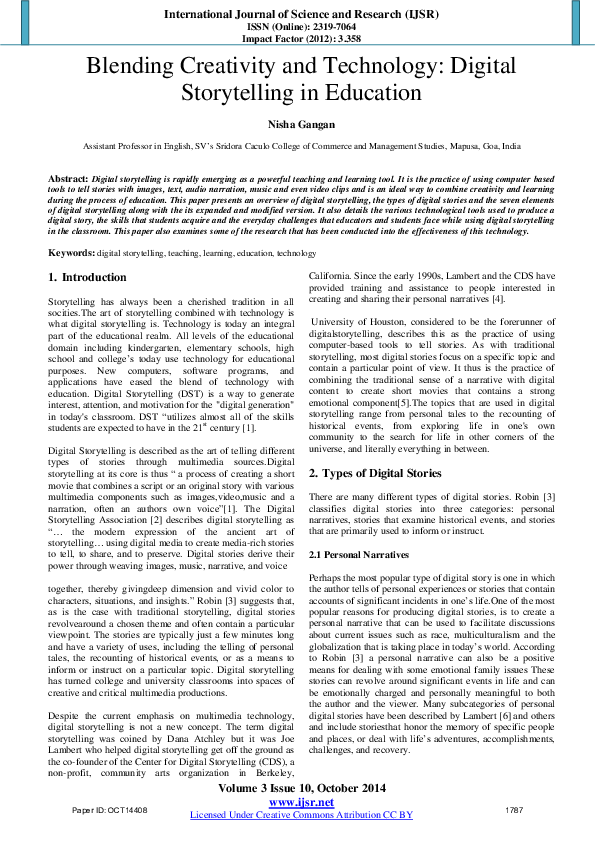 International Journal of Science and Research (IJSR)
ISSN (Online): 2319-7064
Impact Factor (2012): 3.358

Blending Creativity and Technology: Digital Storytelling in Education

Nisha Gangan

Assistant Professor in English, SV's Sridora Caculo College of Commerce and Management Studies, Mapusa, Goa, India

Abstract: Digital storytelling is rapidly emerging as a powerful teaching and learning tool. It is the practice of using computer based tools to tell stories with images, text, audio narration, music and even video clips and is an ideal way to combine creativity and learning during the process of education. This paper presents an overview of digital storytelling, the types of digital stories and the seven elements of digital storytelling along with the its expanded and modified version. It also details the various technological tools used to produce a digital story, the skills that students acquire and the everyday challenges that educators and students face while using digital storytelling in the classroom. This paper also examines some of the research that has been conducted into the effectiveness of this technology.

Keywords: digital storytelling, teaching, learning, education, technology

1. Introduction

Storytelling has always been a cherished tradition in all socities.The art of storytelling combined with technology is what digital storytelling is. Technology is today an integral part of the educational realm. All levels of the educational domain including kindergarten, elementary schools, high school and college's today use technology for educational purposes. New computers, software programs, and applications have eased the blend of technology with education. Digital Storytelling (DST) is a way to generate interest, attention, and motivation for the "digital generation" in today's classroom. DST "utilizes almost all of the skills students are expected to have in the $21^{st}$ century [1].

Digital Storytelling is described as the art of telling different types of stories through multimedia sources.Digital storytelling at its core is thus " a process of creating a short movie that combines a script or an original story with various multimedia components such as images,video,music and a narration, often an authors own voice"[1]. The Digital Storytelling Association [2] describes digital storytelling as "… the modern expression of the ancient art of storytelling… using digital media to create media-rich stories to tell, to share, and to preserve. Digital stories derive their power through weaving images, music, narrative, and voice

together, thereby givingdeep dimension and vivid color to characters, situations, and insights." Robin [3] suggests that, as is the case with traditional storytelling, digital stories revolvearound a chosen theme and often contain a particular viewpoint. The stories are typically just a few minutes long and have a variety of uses, including the telling of personal tales, the recounting of historical events, or as a means to inform or instruct on a particular topic. Digital storytelling has turned college and university classrooms into spaces of creative and critical multimedia productions.

Despite the current emphasis on multimedia technology, digital storytelling is not a new concept. The term digital storytelling was coined by Dana Atchley but it was Joe Lambert who helped digital storytelling get off the ground as the co-founder of the Center for Digital Storytelling (CDS), a non-profit, community arts organization in Berkeley, California. Since the early 1990s, Lambert and the CDS have provided training and assistance to people interested in creating and sharing their personal narratives [4].

University of Houston, considered to be the forerunner of digitalstorytelling, describes this as the practice of using computer-based tools to tell stories. As with traditional storytelling, most digital stories focus on a specific topic and contain a particular point of view. It thus is the practice of combining the traditional sense of a narrative with digital content to create short movies that contains a strong emotional component[5].The topics that are used in digital storytelling range from personal tales to the recounting of historical events, from exploring life in one's own community to the search for life in other corners of the universe, and literally everything in between.

2. Types of Digital Stories

There are many different types of digital stories. Robin [3] classifies digital stories into three categories: personal narratives, stories that examine historical events, and stories that are primarily used to inform or instruct.

2.1 Personal Narratives

Perhaps the most popular type of digital story is one in which the author tells of personal experiences or stories that contain accounts of significant incidents in one's life.One of the most popular reasons for producing digital stories, is to create a personal narrative that can be used to facilitate discussions about current issues such as race, multiculturalism and the globalization that is taking place in today's world. According to Robin [3] a personal narrative can also be a positive means for dealing with some emotional family issues These stories can revolve around significant events in life and can be emotionally charged and personally meaningful to both the author and the viewer. Many subcategories of personal digital stories have been described by Lambert [6] and others and include storiesthat honor the memory of specific people and places, or deal with life's adventures, accomplishments, challenges, and recovery.

Volume 3 Issue 10, October 2014
www.ijsr.net
Licensed Under Creative Commons Attribution CC BY
Paper ID: OCT14408
1787